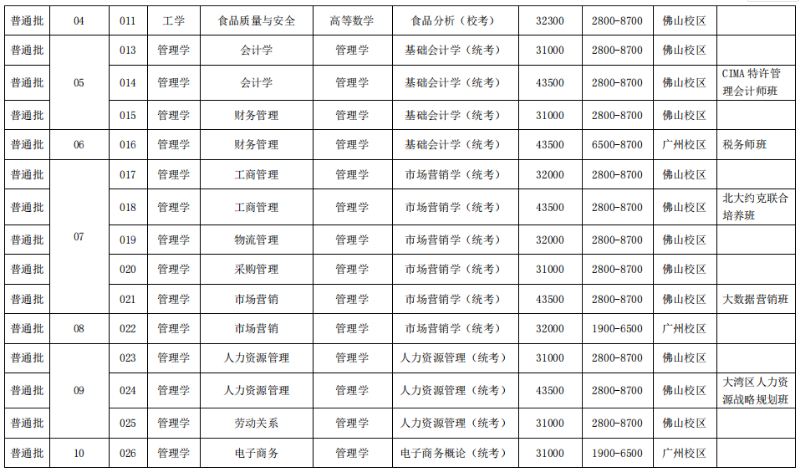 | 普通批 | 04 | 011 | 工学 | 食品质量与安全 | 高等数学 | 食品分析（校考） | 32300 | 2800-8700 | 佛山校区 |  |
|---|---|---|---|---|---|---|---|---|---|---|
| 普通批 | 05 | 013 | 管理学 | 会计学 | 管理学 | 基础会计学（统考） | 31000 | 2800-8700 | 佛山校区 |  |
| 普通批 |  | 014 | 管理学 | 会计学 | 管理学 | 基础会计学（统考） | 43500 | 2800-8700 | 佛山校区 | CIMA特许管理会计师班 |
| 普通批 |  | 015 | 管理学 | 财务管理 | 管理学 | 基础会计学（统考） | 31000 | 2800-8700 | 佛山校区 |  |
| 普通批 | 06 | 016 | 管理学 | 财务管理 | 管理学 | 基础会计学（统考） | 43500 | 6500-8700 | 广州校区 | 税务师班 |
| 普通批 | 07 | 017 | 管理学 | 工商管理 | 管理学 | 市场营销学（统考） | 32000 | 2800-8700 | 佛山校区 |  |
| 普通批 |  | 018 | 管理学 | 工商管理 | 管理学 | 市场营销学（统考） | 43500 | 2800-8700 | 佛山校区 | 北大约克联合培养班 |
| 普通批 |  | 019 | 管理学 | 物流管理 | 管理学 | 市场营销学（统考） | 32000 | 2800-8700 | 佛山校区 |  |
| 普通批 |  | 020 | 管理学 | 采购管理 | 管理学 | 市场营销学（统考） | 31000 | 2800-8700 | 佛山校区 |  |
| 普通批 |  | 021 | 管理学 | 市场营销 | 管理学 | 市场营销学（统考） | 43500 | 2800-8700 | 佛山校区 | 大数据营销班 |
| 普通批 | 08 | 022 | 管理学 | 市场营销 | 管理学 | 市场营销学（统考） | 32000 | 1900-6500 | 广州校区 |  |
| 普通批 | 09 | 023 | 管理学 | 人力资源管理 | 管理学 | 人力资源管理（统考） | 31000 | 2800-8700 | 佛山校区 |  |
| 普通批 |  | 024 | 管理学 | 人力资源管理 | 管理学 | 人力资源管理（统考） | 43500 | 2800-8700 | 佛山校区 | 大湾区人力资源战略规划班 |
| 普通批 |  | 025 | 管理学 | 劳动关系 | 管理学 | 人力资源管理（统考） | 31000 | 2800-8700 | 佛山校区 |  |
| 普通批 | 10 | 026 | 管理学 | 电子商务 | 管理学 | 电子商务概论（统考） | 31000 | 1900-6500 | 广州校区 |  |